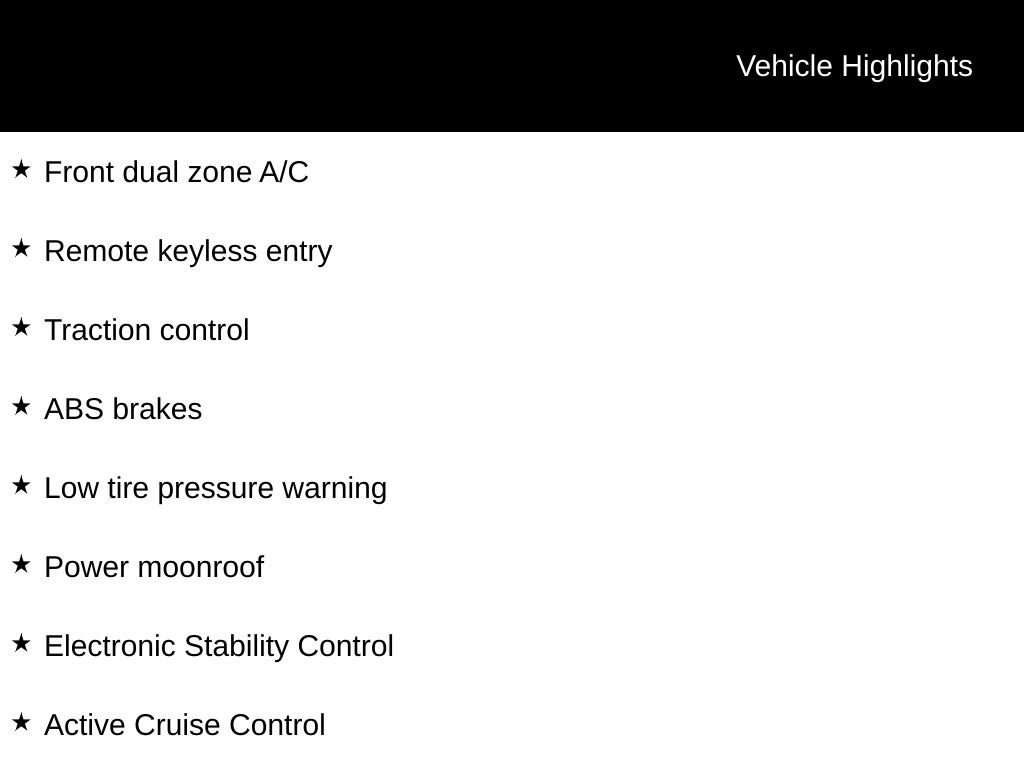 Vehicle Highlights

★ Front dual zone A/C

★ Remote keyless entry

★ Traction control

★ ABS brakes

★ Low tire pressure warning

★ Power moonroof

★ Electronic Stability Control

★ Active Cruise Control